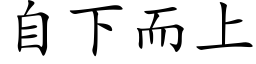 自下而上